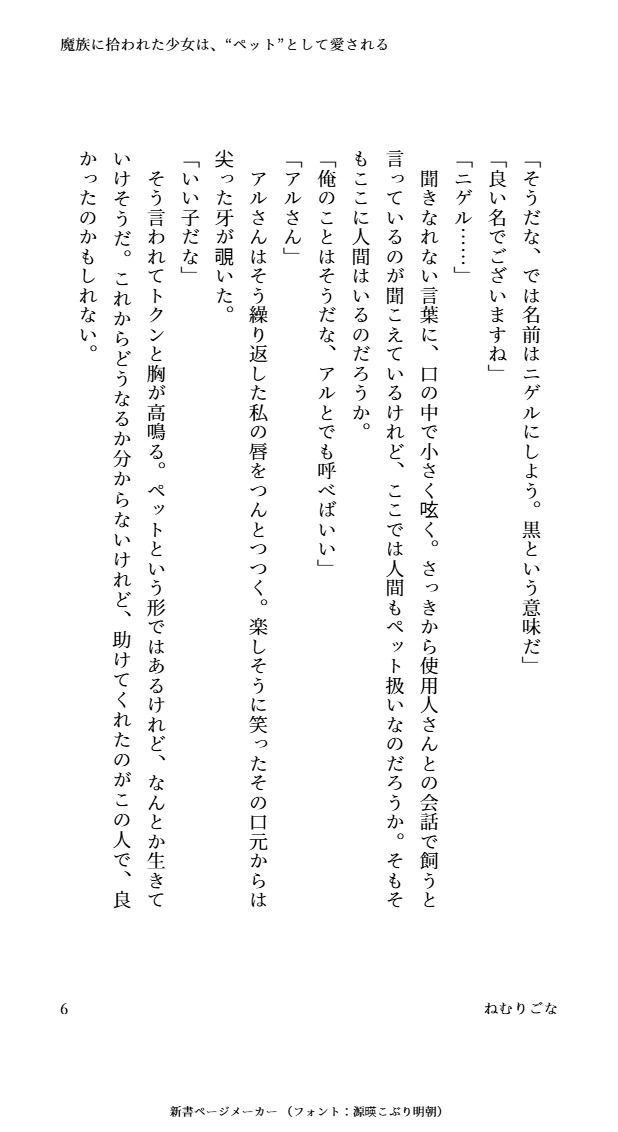 魔族に拾われた少女は、“ペット”として愛される

「そうだな、では名前はニゲルにしよう。黒という意味だ」

「良い名でございますね」

「ニゲル……」

聞きなれない言葉に、口の中で小さく呟く。さっきから使用人さんとの会話で飼うと言っているのが聞こえているけれど、ここでは人間もペット扱いなのだろうか。そもそもここに人間はいるのだろうか。

「俺のことはそうだな、アルとでも呼べばいい」

「アルさん」

アルさんはそう繰り返した私の唇をつんとつつく。楽しそうに笑ったその口元からは尖った牙が覗いた。

「いい子だな」

そう言われてトクンと胸が高鳴る。ペットという形ではあるけれど、なんとか生きていけそうだ。これからどうなるか分からないけれど、助けてくれたのがこの人で、良かったのかもしれない。

6

ねむりごな

新書ページメーカー（フォント：源暎こぶり明朝）